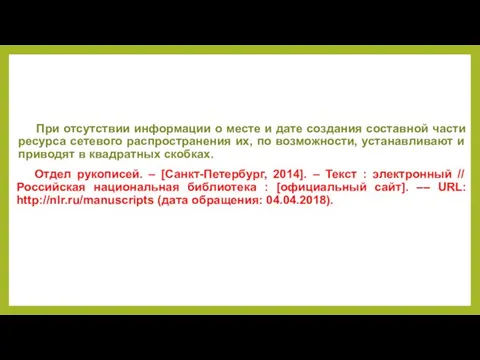 При отсутствии информации о месте и дате создания составной части ресурса сетевого распространения их, по возможности, устанавливают и приводят в квадратных скобках.

Отдел рукописей. – [Санкт-Петербург, 2014]. – Текст : электронный // Российская национальная библиотека : [официальный сайт]. –– URL: http://nlr.ru/manuscripts (дата обращения: 04.04.2018).